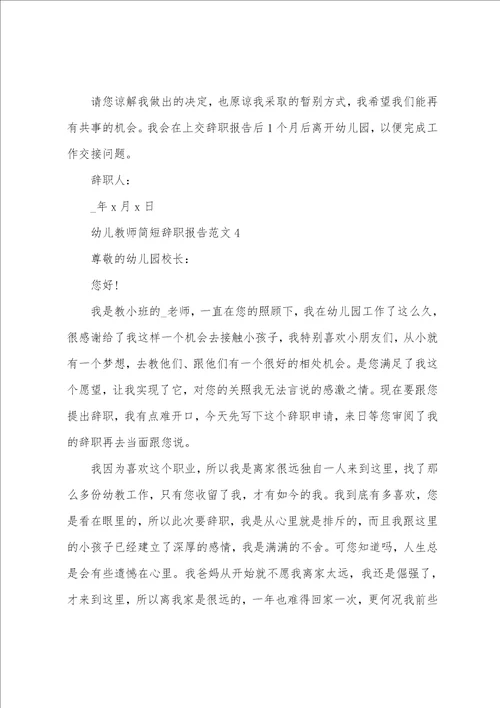 请您谅解我做出的决定，也原谅我采取的暂别方式，我希望我们能再有共事的机会。我会在上交辞职报告后1个月后离开幼儿园，以便完成工作交接问题。

辞职人：

_年x月x日

幼儿教师简短辞职报告范文4

尊敬的幼儿园校长：

您好！

我是教小班的_老师，一直在您的照顾下，我在幼儿园工作了这么久，很感谢给了我这样一个机会去接触小孩子，我特别喜欢小朋友们，从小就有一个梦想，去教他们、跟他们有一个很好的相处机会。是您满足了我这个愿望，让我实现了它，对您的关照我无法言说的感激之情。现在要跟您提出辞职，我有点难开口，今天先写下这个辞职申请，来日等您审阅了我的辞职再去当面跟您说。

我因为喜欢这个职业，所以我是离家很远独自一人来到这里，找了那么多份幼教工作，只有您收留了我，才有如今的我。我到底有多喜欢，您是看在眼里的，所以此次要辞职，我是从心里就是排斥的，而且我跟这里的小孩子已经建立了深厚的感情，我是满满的不舍。可您知道吗，人生总是会有些遗憾在心里。我爸妈从开始就不愿我离家太远，我还是倔强了，才来到这里，所以离我家是很远的，一年也难得回家一次，更何况我前些